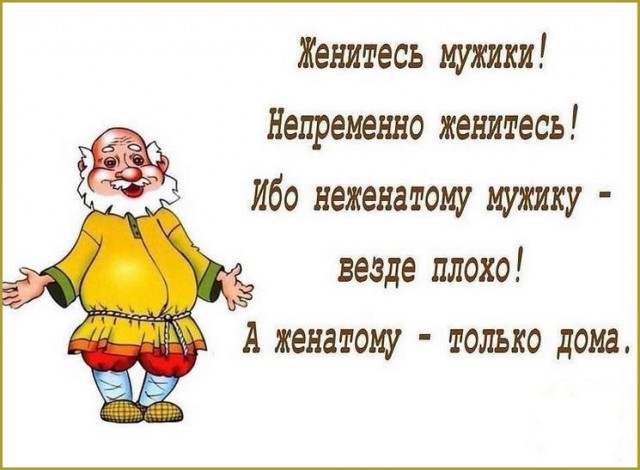 Женитесь мужики!
Непременно женитесь!
Ибо неженатому мужику -
везде плохо!
А женатому - только дома.